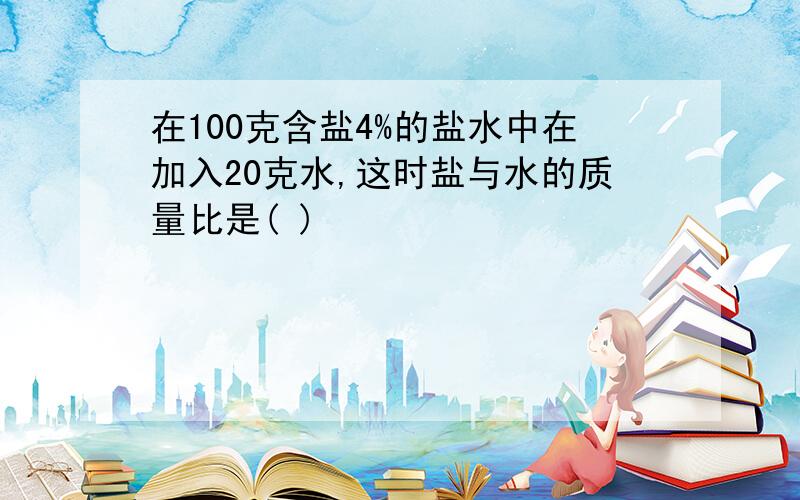 在100克含盐4%的盐水中在加入20克水,这时盐与水的质量比是( )